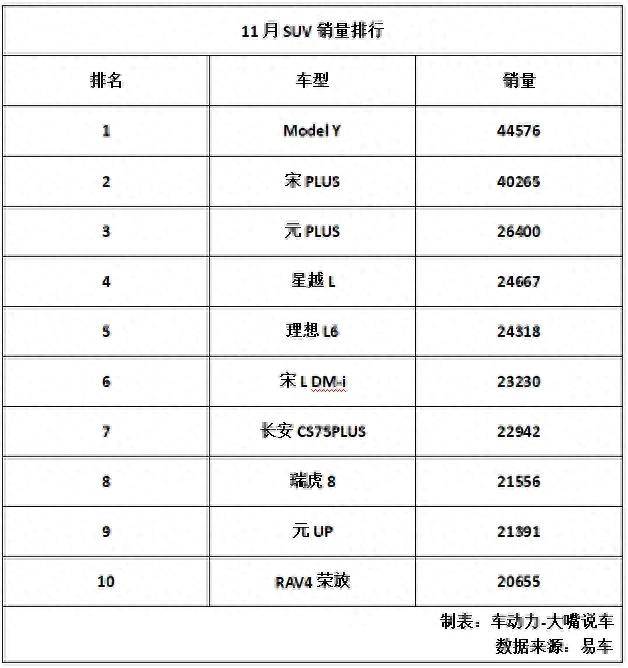 11月SUV销量排行

| 排名 | 车型 | 销量 |
|---|---|---|
| 1 | Model Y | 44576 |
| 2 | 宋PLUS | 40265 |
| 3 | 元PLUS | 26400 |
| 4 | 星越L | 24667 |
| 5 | 理想L6 | 24318 |
| 6 | 宋L DM-i | 23230 |
| 7 | 长安CS75PLUS | 22942 |
| 8 | 瑞虎8 | 21556 |
| 9 | 元UP | 21391 |
| 10 | RAV4荣放 | 20655 |

制表：车动力-大嘴说车
数据来源：易车